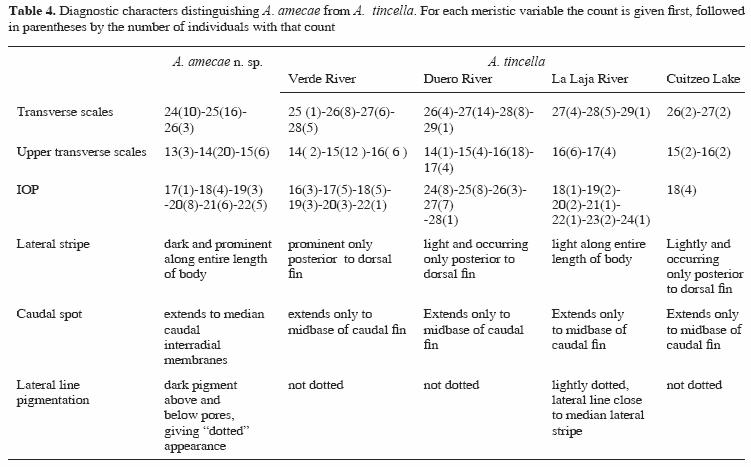 **Table 4.** Diagnostic characters distinguishing *A. amecae* from *A. tincella*. For each meristic variable the count is given first, followed in parentheses by the number of individuals with that count

| | *A. amecae* n. sp. | *A. tincella* Verde River | *A. tincella* Duero River | *A. tincella* La Laja River | *A. tincella* Cuitzeo Lake |
|---|---|---|---|---|---|
| Transverse scales | 24(10)-25(16)-26(3) | 25 (1)-26(8)-27(6)-28(5) | 26(4)-27(14)-28(8)-29(1) | 27(4)-28(5)-29(1) | 26(2)-27(2) |
| Upper transverse scales | 13(3)-14(20)-15(6) | 14( 2)-15(12 )-16( 6 ) | 14(1)-15(4)-16(18)-17(4) | 16(6)-17(4) | 15(2)-16(2) |
| IOP | 17(1)-18(4)-19(3) -20(8)-21(6)-22(5) | 16(3)-17(5)-18(5)-19(3)-20(3)-22(1) | 24(8)-25(8)-26(3)-27(7) -28(1) | 18(1)-19(2)-20(2)-21(1)-22(1)-23(2)-24(1) | 18(4) |
| Lateral stripe | dark and prominent along entire length of body | prominent only posterior to dorsal fin | light and occurring only posterior to dorsal fin | light along entire length of body | Lightly and occurring only posterior to dorsal fin |
| Caudal spot | extends to median caudal interradial membranes | extends only to midbase of caudal fin | Extends only to midbase of caudal fin | Extends only to midbase of caudal fin | Extends only to midbase of caudal fin |
| Lateral line pigmentation | dark pigment above and below pores, giving "dotted" appearance | not dotted | not dotted | lightly dotted, lateral line close to median lateral stripe | not dotted |